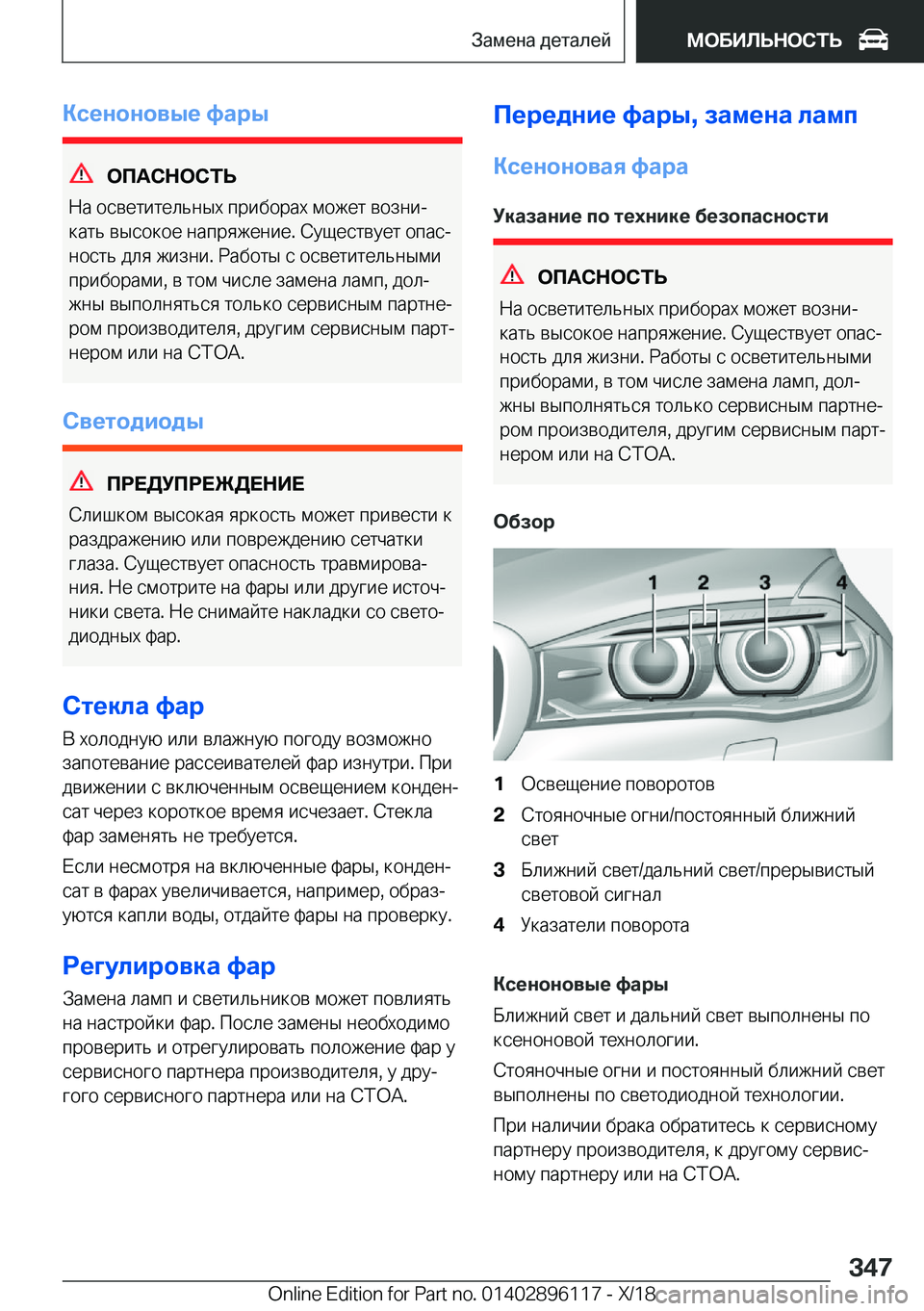 Замена деталей

МОБИЛЬНОСТЬ

Ксеноновые фары

ОПАСНОСТЬ

На осветительных приборах может возникать высокое напряжение. Существует опасность для жизни. Работы с осветительными приборами, в том числе замена ламп, должны выполняться только сервисным партнером производителя, другим сервисным партнером или на СТОА.

Светодиоды

ПРЕДУПРЕЖДЕНИЕ

Слишком высокая яркость может привести к раздражению или повреждению сетчатки глаза. Существует опасность травмирования. Не смотрите на фары или другие источники света. Не снимайте накладки со светодиодных фар.

Стекла фар

В холодную или влажную погоду возможно запотевание рассеивателей фар изнутри. При движении с включенным освещением конденсат через короткое время исчезает. Стекла фар заменять не требуется.

Если несмотря на включенные фары, конденсат в фарах увеличивается, например, образуются капли воды, отдайте фары на проверку.

Регулировка фар

Замена ламп и светильников может повлиять на настройки фар. После замены необходимо проверить и отрегулировать положение фар у сервисного партнера производителя, у другого сервисного партнера или на СТОА.

Передние фары, замена ламп

Ксеноновая фара

Указание по технике безопасности

ОПАСНОСТЬ

На осветительных приборах может возникать высокое напряжение. Существует опасность для жизни. Работы с осветительными приборами, в том числе замена ламп, должны выполняться только сервисным партнером производителя, другим сервисным партнером или на СТОА.

Обзор

1 2 3 4

1 Освещение поворотов

2 Стояночные огни/постоянный ближний свет

3 Ближний свет/дальний свет/прерывистый световой сигнал

4 Указатели поворота

Ксеноновые фары

Ближний свет и дальний свет выполнены по ксеноновой технологии.

Стояночные огни и постоянный ближний свет выполнены по светодиодной технологии.

При наличии брака обратитесь к сервисному партнеру производителя, к другому сервисному партнеру или на СТОА.

347

Online Edition for Part no. 01402896117 - X/18 carmanualsonline.info